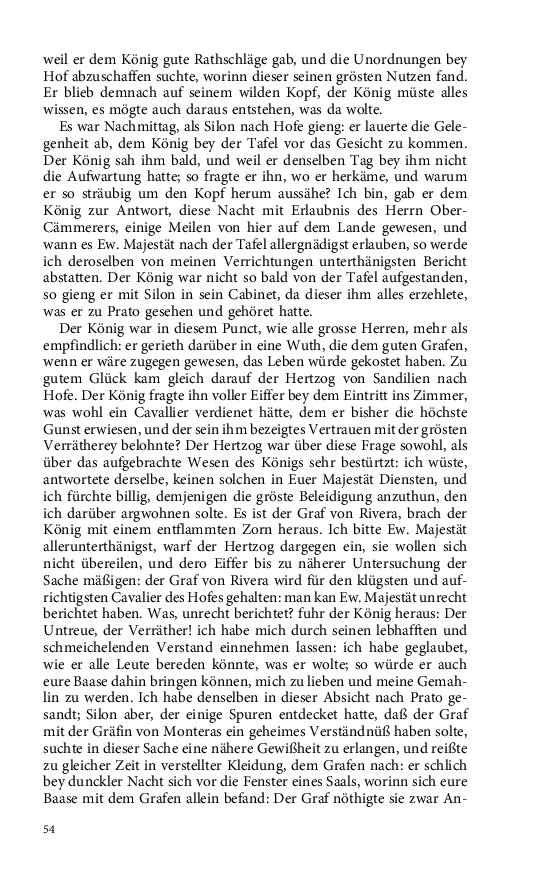 weil er dem König gute Rathschläge gab, und die Unordnungen bey Hof abzuschaffen suchte, worinn dieser seinen grösten Nutzen fand. Er blieb demnach auf seinem wilden Kopf, der König müste alles wissen, es mögte auch daraus entstehen, was da wolte.

Es war Nachmittag, als Silon nach Hofe gieng: er lauerte die Gelegenheit ab, dem König bey der Tafel vor das Gesicht zu kommen. Der König sah ihm bald, und weil er denselben Tag bey ihm nicht die Aufwartung hatte; so fragte er ihn, wo er herkäme, und warum er so sträubig um den Kopf herum aussähe? Ich bin, gab er dem König zur Antwort, diese Nacht mit Erlaubnis des Herrn Ober-Cämmerers, einige Meilen von hier auf dem Lande gewesen, und wann es Ew. Majestät nach der Tafel allergnädigst erlauben, so werde ich deroselben von meinen Verrichtungen unterthänigsten Bericht abstatten. Der König war nicht so bald von der Tafel aufgestanden, so gieng er mit Silon in sein Cabinet, da dieser ihm alles erzehlete, was er zu Prato gesehen und gehöret hatte.

Der König war in diesem Punct, wie alle grosse Herren, mehr als empfindlich: er gerieth darüber in eine Wuth, die dem guten Grafen, wenn er wäre zugegen gewesen, das Leben würde gekostet haben. Zu gutem Glück kam gleich darauf der Hertzog von Sandilien nach Hofe. Der König fragte ihn voller Eiffer bey dem Eintritt ins Zimmer, was wohl ein Cavallier verdienet hätte, dem er bisher die höchste Gunst erwiesen, und der sein ihm bezeigtes Vertrauen mit der grösten Verrätherey belohnte? Der Hertzog war über diese Frage sowohl, als über das aufgebrachte Wesen des Königs sehr bestürtzt: ich wüste, antwortete derselbe, keinen solchen in Euer Majestät Diensten, und ich fürchte billig, demjenigen die gröste Beleidigung anzuthun, den ich darüber argwohnen solte. Es ist der Graf von Rivera, brach der König mit einem entflammten Zorn heraus. Ich bitte Ew. Majestät allerunterthänigst, warf der Hertzog dargegen ein, sie wollen sich nicht übereilen, und dero Eiffer bis zu näherer Untersuchung der Sache mäßigen: der Graf von Rivera wird für den klügsten und aufrichtigsten Cavalier des Hofes gehalten: man kan Ew. Majestät unrecht berichtet haben. Was, unrecht berichtet? fuhr der König heraus: Der Untreue, der Verräther! ich habe mich durch seinen lebhafften und schmeichelenden Verstand einnehmen lassen: ich habe geglaubet, wie er alle Leute bereden könnte, was er wolte; so würde er auch eure Baase dahin bringen können, mich zu lieben und meine Gemahlin zu werden. Ich habe denselben in dieser Absicht nach Prato gesandt; Silon aber, der einige Spuren entdecket hatte, daß der Graf mit der Gräfin von Monteras ein geheimes Verständnüß haben solte, suchte in dieser Sache eine nähere Gewißheit zu erlangen, und reißte zu gleicher Zeit in verstellter Kleidung, dem Grafen nach: er schlich bey dunckler Nacht sich vor die Fenster eines Saals, worinn sich eure Baase mit dem Grafen allein befand: Der Graf nöthigte sie zwar An-

54